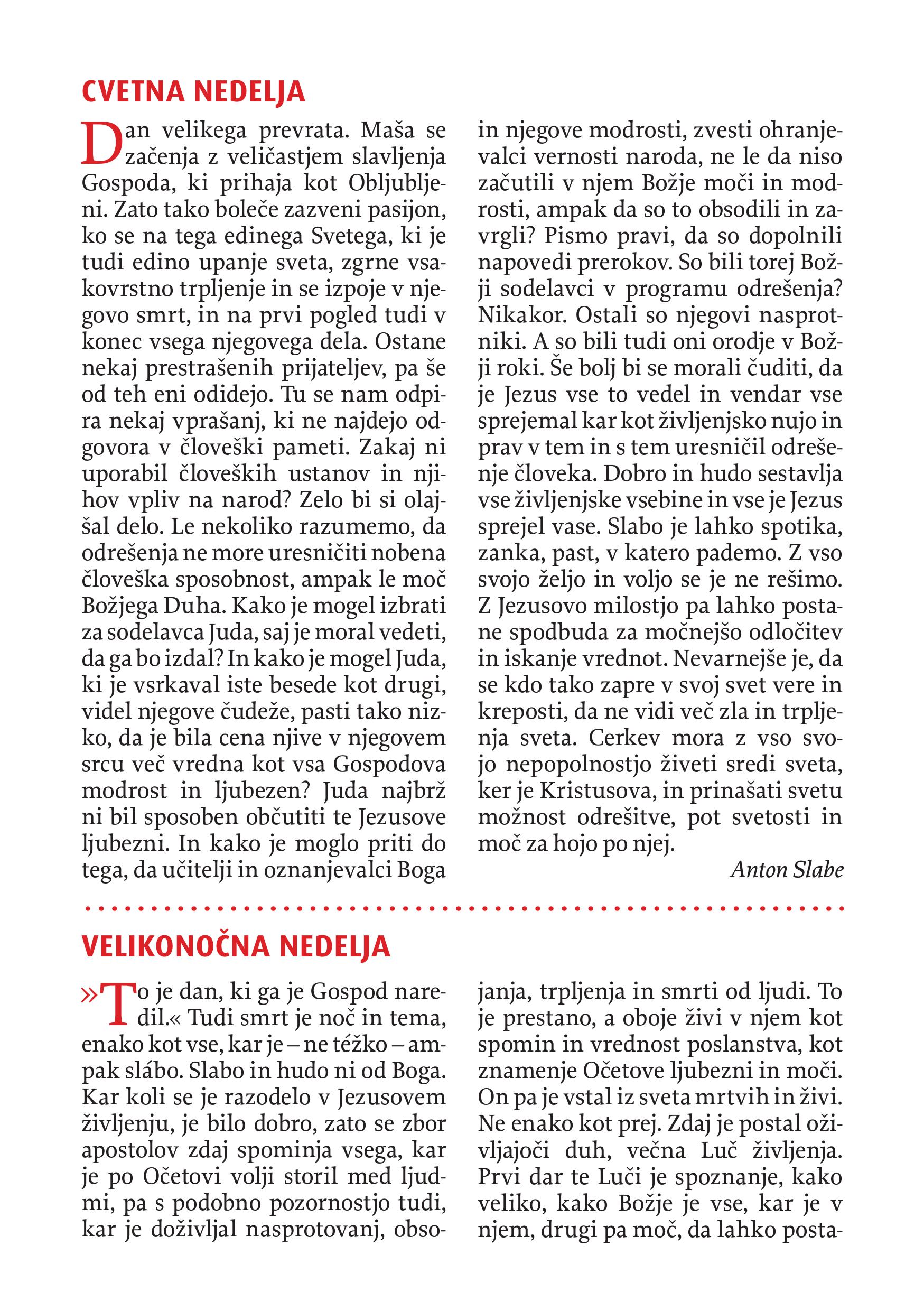 CVETNA NEDELJA

Dan velikega prevrata. Maša se začenja z veličastjem slavljenja Gospoda, ki prihaja kot Obljubljeni. Zato tako boleče zazveni pasijon, ko se na tega edinega Svetega, ki je tudi edino upanje sveta, zgrne vsakovrstno trpljenje in se izpoje v njegovo smrt, in na prvi pogled tudi v konec vsega njegovega dela. Ostane nekaj prestrašenih prijateljev, pa še od teh eni odidejo. Tu se nam odpira nekaj vprašanj, ki ne najdejo odgovora v človeški pameti. Zakaj ni uporabil človeških ustanov in njihov vpliv na narod? Zelo bi si olajšal delo. Le nekoliko razumemo, da odrešenja ne more uresničiti nobena človeška sposobnost, ampak le moč Božjega Duha. Kako je mogel izbrati za sodelavca Juda, saj je moral vedeti, da ga bo izdal? In kako je mogel Juda, ki je vsrkaval iste besede kot drugi, videl njegove čudeže, pasti tako nizko, da je bila cena njive v njegovem srcu več vredna kot vsa Gospodova modrost in ljubezen? Juda najbrž ni bil sposoben občutiti te Jezusove ljubezni. In kako je moglo priti do tega, da učitelji in oznanjevalci Boga in njegove modrosti, zvesti ohranjevalci vernosti naroda, ne le da niso začutili v njem Božje moči in modrosti, ampak da so to obsodili in zavrgli? Pismo pravi, da so dopolnili napovedi prerokov. So bili torej Božji sodelavci v programu odrešenja? Nikakor. Ostali so njegovi nasprotniki. A so bili tudi oni orodje v Božji roki. Še bolj bi se morali čuditi, da je Jezus vse to vedel in vendar vse sprejemal kar kot življenjsko nujo in prav v tem in s tem uresničil odrešenje človeka. Dobro in hudo sestavlja vse življenjske vsebine in vse je Jezus sprejel vase. Slabo je lahko spotika, zanka, past, v katero pademo. Z vso svojo željo in voljo se je ne rešimo. Z Jezusovo milostjo pa lahko postane spodbuda za močnejšo odločitev in iskanje vrednot. Nevarnejše je, da se kdo tako zapre v svoj svet vere in kreposti, da ne vidi več zla in trpljenja sveta. Cerkev mora z vso svojo nepopolnostjo živeti sredi sveta, ker je Kristusova, in prinašati svetu možnost odrešitve, pot svetosti in moč za hojo po njej.

Anton Slabe

VELIKONOČNA NEDELJA

»To je dan, ki ga je Gospod naredil.« Tudi smrt je noč in tema, enako kot vse, kar je – ne téžko – ampak slábo. Slabo in hudo ni od Boga. Kar koli se je razodelo v Jezusovem življenju, je bilo dobro, zato se zbor apostolov zdaj spominja vsega, kar je po Očetovi volji storil med ljudmi, pa s podobno pozornostjo tudi, kar je doživljal nasprotovanj, obsojanja, trpljenja in smrti od ljudi. To je prestano, a oboje živi v njem kot spomin in vrednost poslanstva, kot znamenje Očetove ljubezni in moči. On pa je vstal iz sveta mrtvih in živi. Ne enako kot prej. Zdaj je postal oživljajoči duh, večna Luč življenja. Prvi dar te Luči je spoznanje, kako veliko, kako Božje je vse, kar je v njem, drugi pa moč, da lahko posta-